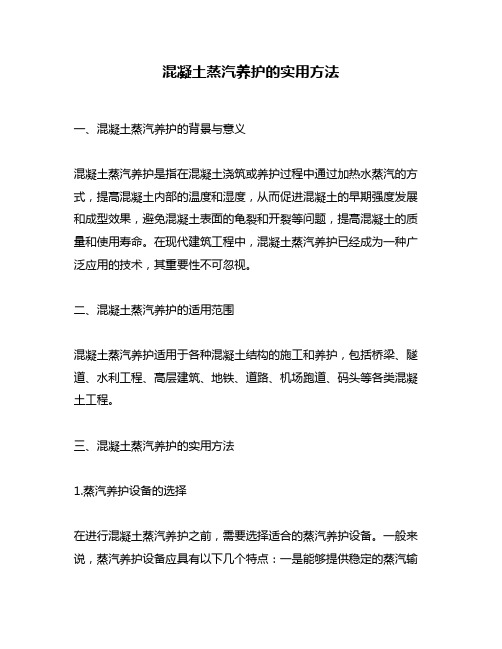 混凝土蒸汽养护的实用方法

一、混凝土蒸汽养护的背景与意义

混凝土蒸汽养护是指在混凝土浇筑或养护过程中通过加热水蒸汽的方式，提高混凝土内部的温度和湿度，从而促进混凝土的早期强度发展和成型效果，避免混凝土表面的龟裂和开裂等问题，提高混凝土的质量和使用寿命。在现代建筑工程中，混凝土蒸汽养护已经成为一种广泛应用的技术，其重要性不可忽视。

二、混凝土蒸汽养护的适用范围

混凝土蒸汽养护适用于各种混凝土结构的施工和养护，包括桥梁、隧道、水利工程、高层建筑、地铁、道路、机场跑道、码头等各类混凝土工程。

三、混凝土蒸汽养护的实用方法

1.蒸汽养护设备的选择

在进行混凝土蒸汽养护之前，需要选择适合的蒸汽养护设备。一般来说，蒸汽养护设备应具有以下几个特点：一是能够提供稳定的蒸汽输